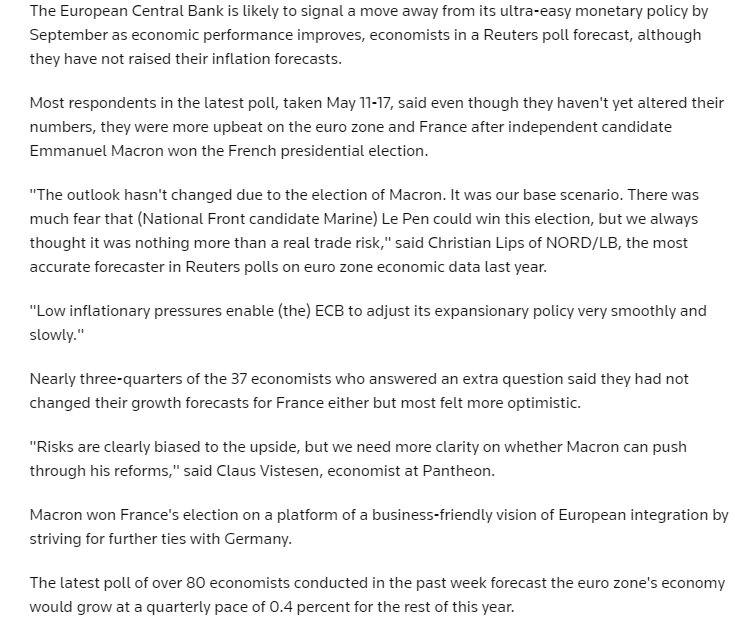 The European Central Bank is likely to signal a move away from its ultra-easy monetary policy by September as economic performance improves, economists in a Reuters poll forecast, although they have not raised their inflation forecasts.

Most respondents in the latest poll, taken May 11-17, said even though they haven't yet altered their numbers, they were more upbeat on the euro zone and France after independent candidate Emmanuel Macron won the French presidential election.

"The outlook hasn't changed due to the election of Macron. It was our base scenario. There was much fear that (National Front candidate Marine) Le Pen could win this election, but we always thought it was nothing more than a real trade risk," said Christian Lips of NORD/LB, the most accurate forecaster in Reuters polls on euro zone economic data last year.

"Low inflationary pressures enable (the) ECB to adjust its expansionary policy very smoothly and slowly."

Nearly three-quarters of the 37 economists who answered an extra question said they had not changed their growth forecasts for France either but most felt more optimistic.

"Risks are clearly biased to the upside, but we need more clarity on whether Macron can push through his reforms," said Claus Vistesen, economist at Pantheon.

Macron won France's election on a platform of a business-friendly vision of European integration by striving for further ties with Germany.

The latest poll of over 80 economists conducted in the past week forecast the euro zone's economy would grow at a quarterly pace of 0.4 percent for the rest of this year.